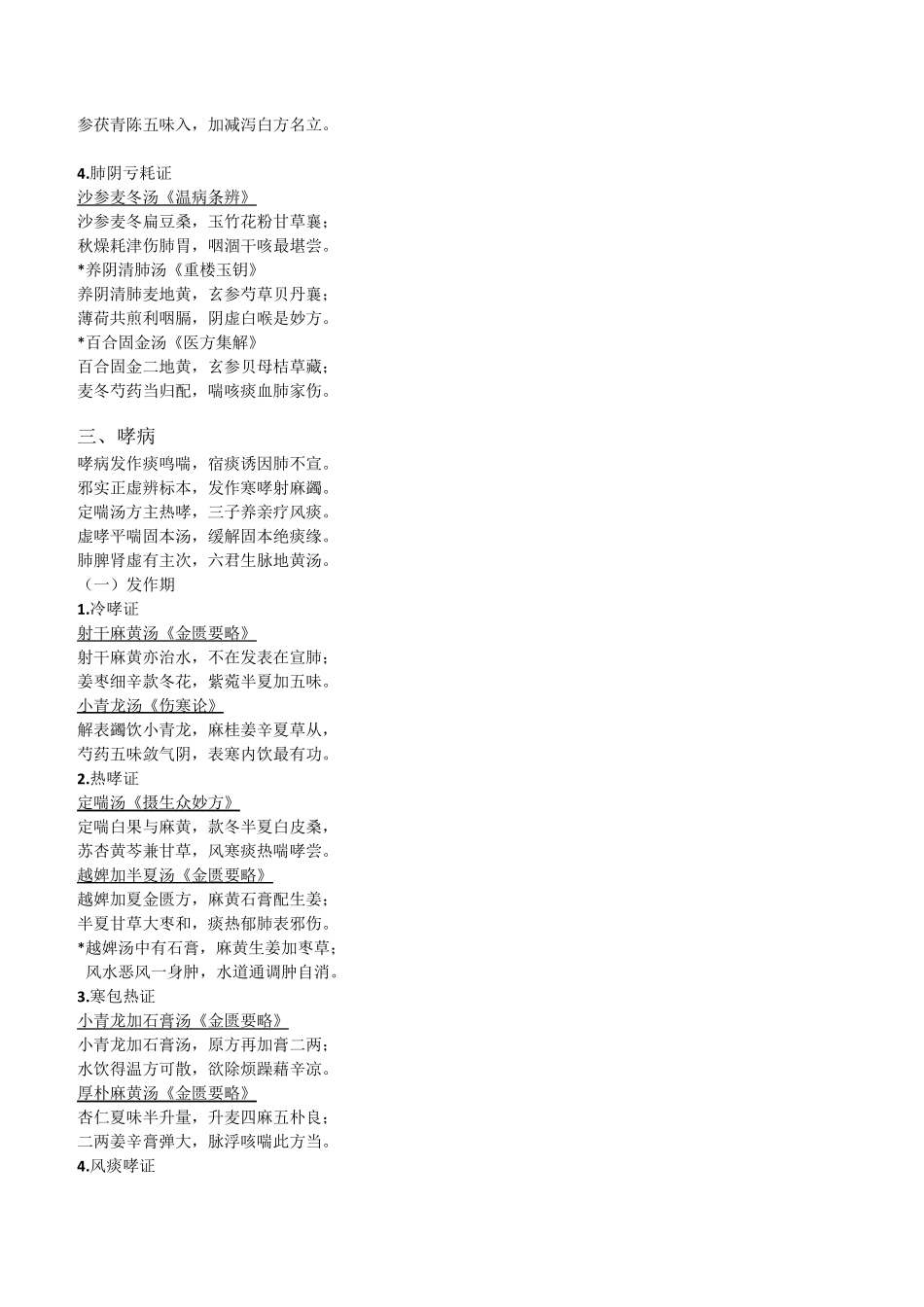 参茯青陈五味入，加减泻白方名立。

4.肺阴亏耗证
沙参麦冬汤《温病条辨》
沙参麦冬扁豆桑，玉竹花粉甘草襄；
秋燥耗津伤肺胃，咽涸干咳最堪尝。
*养阴清肺汤《重楼玉钥》
养阴清肺麦地黄，玄参芍草贝丹襄；
薄荷共煎利咽膈，阴虚白喉是妙方。
*百合固金汤《医方集解》
百合固金二地黄，玄参贝母桔草藏；
麦冬芍药当归配，喘咳痰血肺家伤。

三、哮病
哮病发作痰鸣喘，宿痰诱因肺不宣。
邪实正虚辨标本，发作寒哮射麻蠲。
定喘汤方主热哮，三子养亲疗风痰。
虚哮平喘固本汤，缓解固本绝痰缘。
肺脾肾虚有主次，六君生脉地黄汤。
（一）发作期
1.冷哮证
射干麻黄汤《金匮要略》
射干麻黄亦治水，不在发表在宣肺；
姜枣细辛款冬花，紫菀半夏加五味。
小青龙汤《伤寒论》
解表蠲饮小青龙，麻桂姜辛夏草从，
芍药五味敛气阴，表寒内饮最有功。
2.热哮证
定喘汤《摄生众妙方》
定喘白果与麻黄，款冬半夏白皮桑，
苏杏黄芩兼甘草，风寒痰热喘哮尝。
越婢加半夏汤《金匮要略》
越婢加夏金匮方，麻黄石膏配生姜；
半夏甘草大枣和，痰热郁肺表邪伤。
*越婢汤中有石膏，麻黄生姜加枣草；
风水恶风一身肿，水道通调肿自消。
3.寒包热证
小青龙加石膏汤《金匮要略》
小青龙加石膏汤，原方再加膏二两；
水饮得温方可散，欲除烦躁藉辛凉。
厚朴麻黄汤《金匮要略》
杏仁夏味半升量，升麦四麻五朴良；
二两姜辛膏弹大，脉浮咳喘此方当。
4.风痰哮证